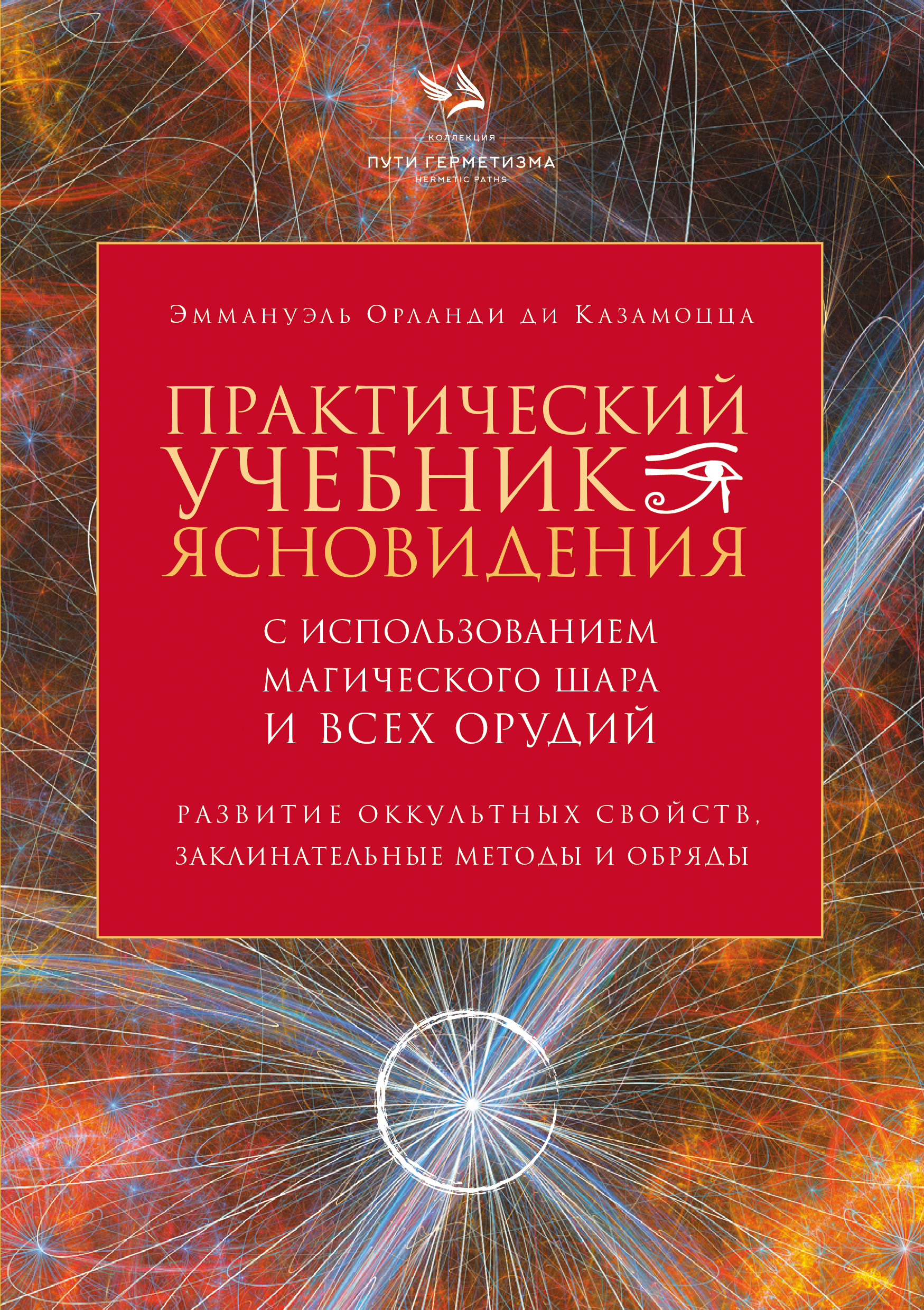 КОЛЛЕКЦИЯ
ПУТИ ГЕРМЕТИЗМА
HERMETIC PATHS

Эммануэль Орланди ди Казамоцца

ПРАКТИЧЕСКИЙ УЧЕБНИК ЯСНОВИДЕНИЯ

С ИСПОЛЬЗОВАНИЕМ МАГИЧЕСКОГО ШАРА И ВСЕХ ОРУДИЙ

РАЗВИТИЕ ОККУЛЬТНЫХ СВОЙСТВ, ЗАКЛИНАТЕЛЬНЫЕ МЕТОДЫ И ОБРЯДЫ